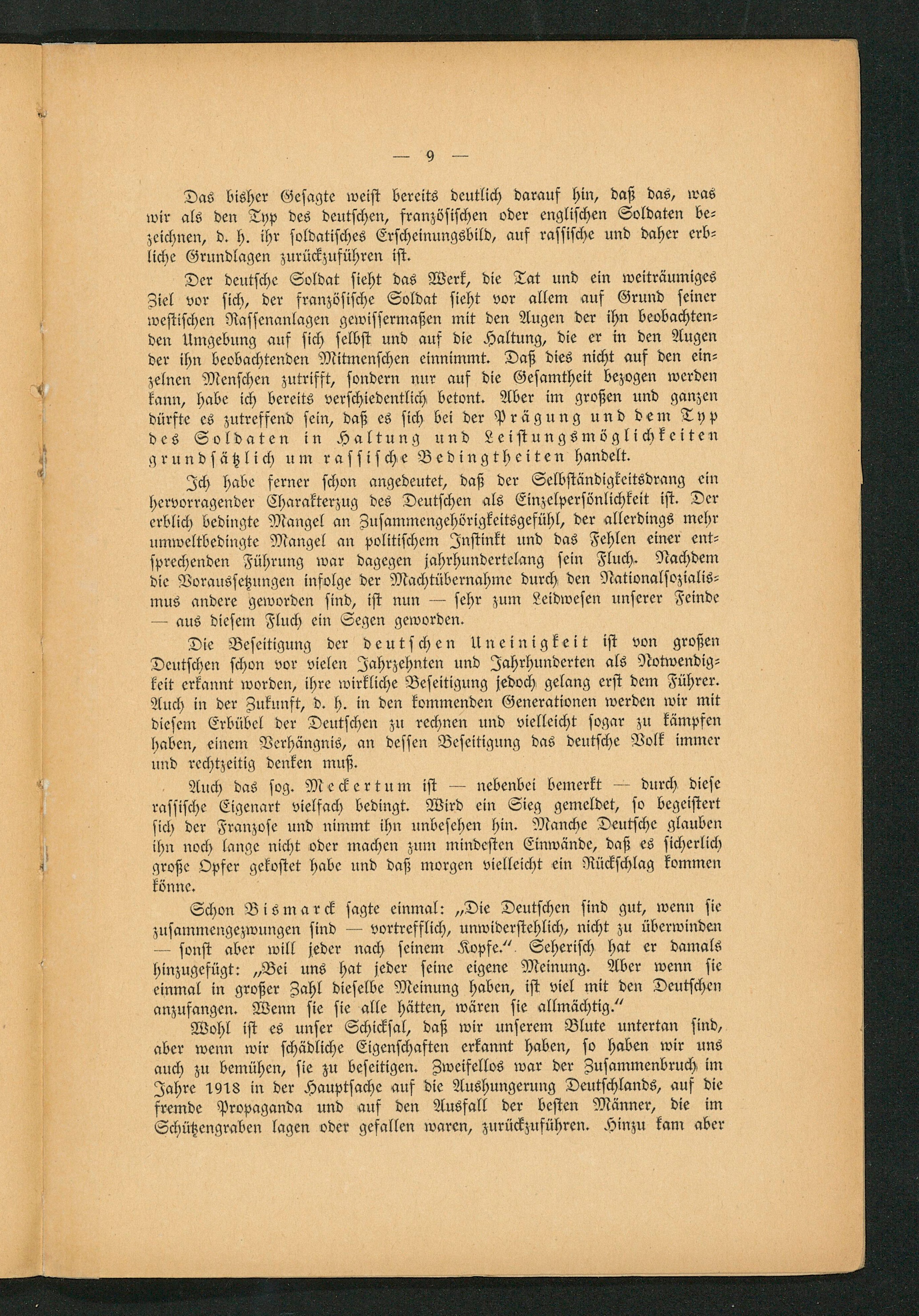 — 9 —

Das bisher Gesagte weist bereits deutlich darauf hin, daß das, was wir als den Typ des deutschen, französischen oder englischen Soldaten bezeichnen, d. h. ihr soldatisches Erscheinungsbild, auf rassische und daher erbliche Grundlagen zurückzuführen ist.

Der deutsche Soldat sieht das Werk, die Tat und ein weiträumiges Ziel vor sich, der französische Soldat sieht vor allem auf Grund seiner westischen Rassenanlagen gewissermaßen mit den Augen der ihn beobachtenden Umgebung auf sich selbst und auf die Haltung, die er in den Augen der ihn beobachtenden Mitmenschen einnimmt. Daß dies nicht auf den einzelnen Menschen zutrifft, sondern nur auf die Gesamtheit bezogen werden kann, habe ich bereits verschiedentlich betont. Aber im großen und ganzen dürfte es zutreffend sein, daß es sich bei der Prägung und dem Typ des Soldaten in Haltung und Leistungsmöglichkeiten grundsätzlich um rassische Bedingtheiten handelt.

Ich habe ferner schon angedeutet, daß der Selbständigkeitsdrang ein hervorragender Charakterzug des Deutschen als Einzelpersönlichkeit ist. Der erblich bedingte Mangel an Zusammengehörigkeitsgefühl, der allerdings mehr umweltbedingte Mangel an politischem Instinkt und das Fehlen einer entsprechenden Führung war dagegen jahrhundertelang sein Fluch. Nachdem die Voraussetzungen infolge der Machtübernahme durch den Nationalsozialismus andere geworden sind, ist nun — sehr zum Leidwesen unserer Feinde — aus diesem Fluch ein Segen geworden.

Die Beseitigung der deutschen Uneinigkeit ist von großen Deutschen schon vor vielen Jahrzehnten und Jahrhunderten als Notwendigkeit erkannt worden, ihre wirkliche Beseitigung jedoch gelang erst dem Führer. Auch in der Zukunft, d. h. in den kommenden Generationen werden wir mit diesem Erbübel der Deutschen zu rechnen und vielleicht sogar zu kämpfen haben, einem Verhängnis, an dessen Beseitigung das deutsche Volk immer und rechtzeitig denken muß.

Auch das sog. Meckertum ist — nebenbei bemerkt — durch diese rassische Eigenart vielfach bedingt. Wird ein Sieg gemeldet, so begeistert sich der Franzose und nimmt ihn unbesehen hin. Manche Deutsche glauben ihn noch lange nicht oder machen zum mindesten Einwände, daß es sicherlich große Opfer gekostet habe und daß morgen vielleicht ein Rückschlag kommen könne.

Schon Bismarck sagte einmal: „Die Deutschen sind gut, wenn sie zusammengezwungen sind — vortrefflich, unwiderstehlich, nicht zu überwinden — sonst aber will jeder nach seinem Kopfe.“ Seherisch hat er damals hinzugefügt: „Bei uns hat jeder seine eigene Meinung. Aber wenn sie einmal in großer Zahl dieselbe Meinung haben, ist viel mit den Deutschen anzufangen. Wenn sie sie alle hätten, wären sie allmächtig.“

Wohl ist es unser Schicksal, daß wir unserem Blute untertan sind, aber wenn wir schädliche Eigenschaften erkannt haben, so haben wir uns auch zu bemühen, sie zu beseitigen. Zweifellos war der Zusammenbruch im Jahre 1918 in der Hauptsache auf die Aushungerung Deutschlands, auf die fremde Propaganda und auf den Ausfall der besten Männer, die im Schützengraben lagen oder gefallen waren, zurückzuführen. Hinzu kam aber